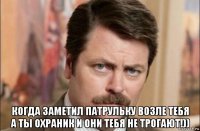 КОГДА ЗАМЕТИЛ ПАТРУЛЬКУ ВОЗЛЕ ТЕБЯ А ТЫ ОХРАНИК И ОНИ ТЕБЯ НЕ ТРОГАЮТ!))